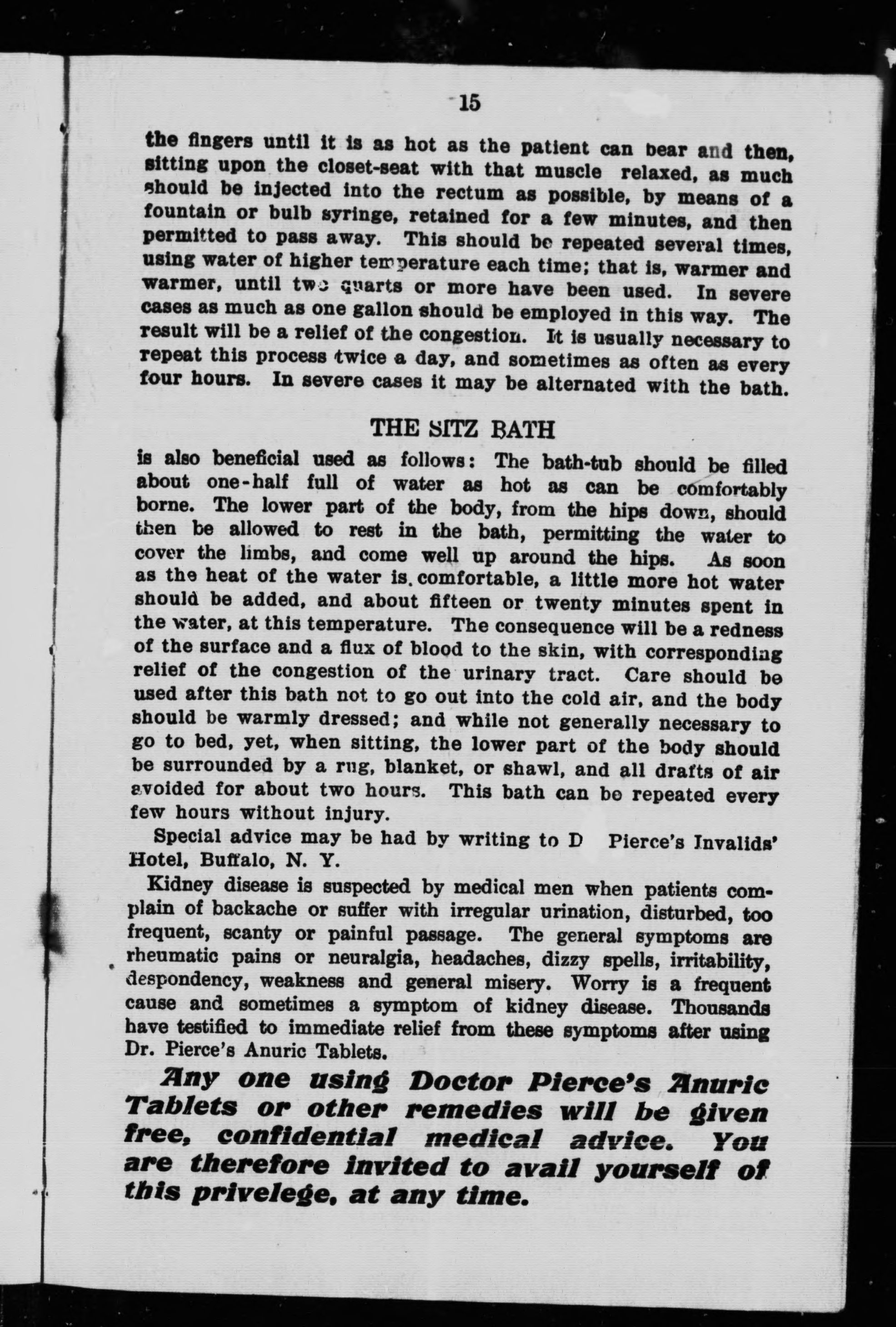 15

the fingers until it is as hot as the patient can bear and then, sitting upon the closet-seat with that muscle relaxed, as much should be injected into the rectum as possible, by means of a fountain or bulb syringe, retained for a few minutes, and then permitted to pass away. This should be repeated several times, using water of higher temperature each time; that is, warmer and warmer, until two quarts or more have been used. In severe cases as much as one gallon should be employed in this way. The result will be a relief of the congestion. It is usually necessary to repeat this process twice a day, and sometimes as often as every four hours. In severe cases it may be alternated with the bath.

THE SITZ BATH

is also beneficial used as follows: The bath-tub should be filled about one-half full of water as hot as can be comfortably borne. The lower part of the body, from the hips down, should then be allowed to rest in the bath, permitting the water to cover the limbs, and come well up around the hips. As soon as the heat of the water is comfortable, a little more hot water should be added, and about fifteen or twenty minutes spent in the water, at this temperature. The consequence will be a redness of the surface and a flux of blood to the skin, with corresponding relief of the congestion of the urinary tract. Care should be used after this bath not to go out into the cold air, and the body should be warmly dressed; and while not generally necessary to go to bed, yet, when sitting, the lower part of the body should be surrounded by a rug, blanket, or shawl, and all drafts of air avoided for about two hours. This bath can be repeated every few hours without injury.

Special advice may be had by writing to D Pierce's Invalids' Hotel, Buffalo, N. Y.

Kidney disease is suspected by medical men when patients complain of backache or suffer with irregular urination, disturbed, too frequent, scanty or painful passage. The general symptoms are rheumatic pains or neuralgia, headaches, dizzy spells, irritability, despondency, weakness and general misery. Worry is a frequent cause and sometimes a symptom of kidney disease. Thousands have testified to immediate relief from these symptoms after using Dr. Pierce's Anuric Tablets.

Any one using Doctor Pierce's Anuric Tablets or other remedies will be given free, confidential medical advice. You are therefore invited to avail yourself of this privelege, at any time.